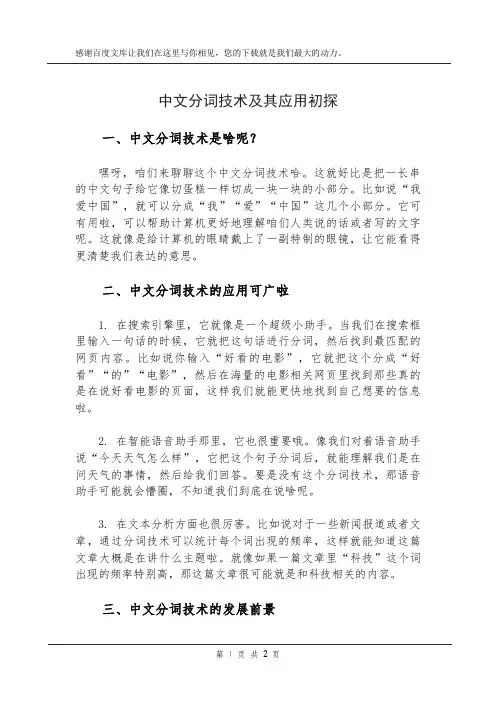 感谢百度文库让我们在这里与你相见，您的下载就是我们最大的动力。

中文分词技术及其应用初探

一、中文分词技术是啥呢？

嘿呀，咱们来聊聊这个中文分词技术哈。这就好比是把一长串的中文句子给它像切蛋糕一样切成一块一块的小部分。比如说“我爱中国”，就可以分成“我”“爱”“中国”这几个小部分。它可有用啦，可以帮助计算机更好地理解咱们人类说的话或者写的文字呢。这就像是给计算机的眼睛戴上了一副特制的眼镜，让它能看得更清楚我们表达的意思。

二、中文分词技术的应用可广啦

1. 在搜索引擎里，它就像是一个超级小助手。当我们在搜索框里输入一句话的时候，它就把这句话进行分词，然后找到最匹配的网页内容。比如说你输入“好看的电影”，它就把这个分成“好看”“的”“电影”，然后在海量的电影相关网页里找到那些真的是在说好看电影的页面，这样我们就能更快地找到自己想要的信息啦。

2. 在智能语音助手那里，它也很重要哦。像我们对着语音助手说“今天天气怎么样”，它把这个句子分词后，就能理解我们是在问天气的事情，然后给我们回答。要是没有这个分词技术，那语音助手可能就会懵圈，不知道我们到底在说啥呢。

3. 在文本分析方面也很厉害。比如说对于一些新闻报道或者文章，通过分词技术可以统计每个词出现的频率，这样就能知道这篇文章大概是在讲什么主题啦。就像如果一篇文章里“科技”这个词出现的频率特别高，那这篇文章很可能就是和科技相关的内容。

三、中文分词技术的发展前景

第 1 页 共 2 页